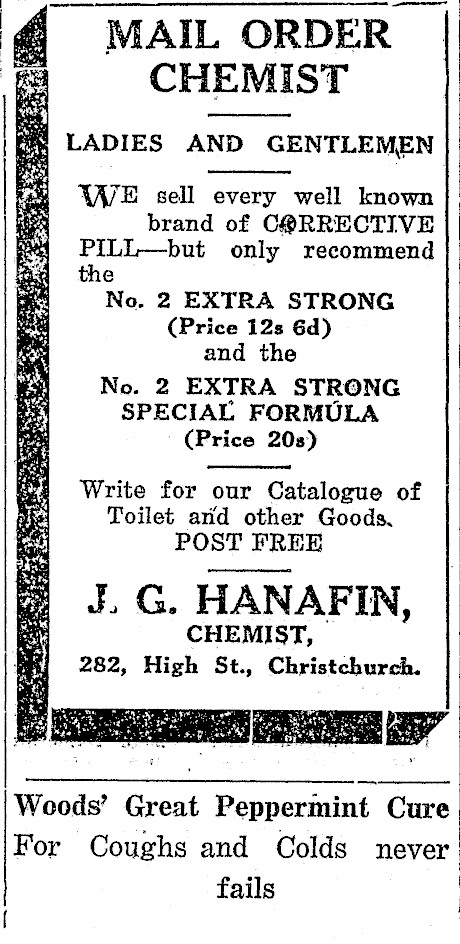 MAIL ORDER CHEMIST

LADIES AND GENTLEMEN

WE sell every well known brand of CORRECTIVE PILL—but only recommend the

No. 2 EXTRA STRONG
(Price 12s 6d)
and the
No. 2 EXTRA STRONG SPECIAL FORMULA
(Price 20s)

Write for our Catalogue of Toilet and other Goods. POST FREE

J. G. HANAFIN,
CHEMIST,
282, High St., Christchurch.

Woods' Great Peppermint Cure For Coughs and Colds never fails